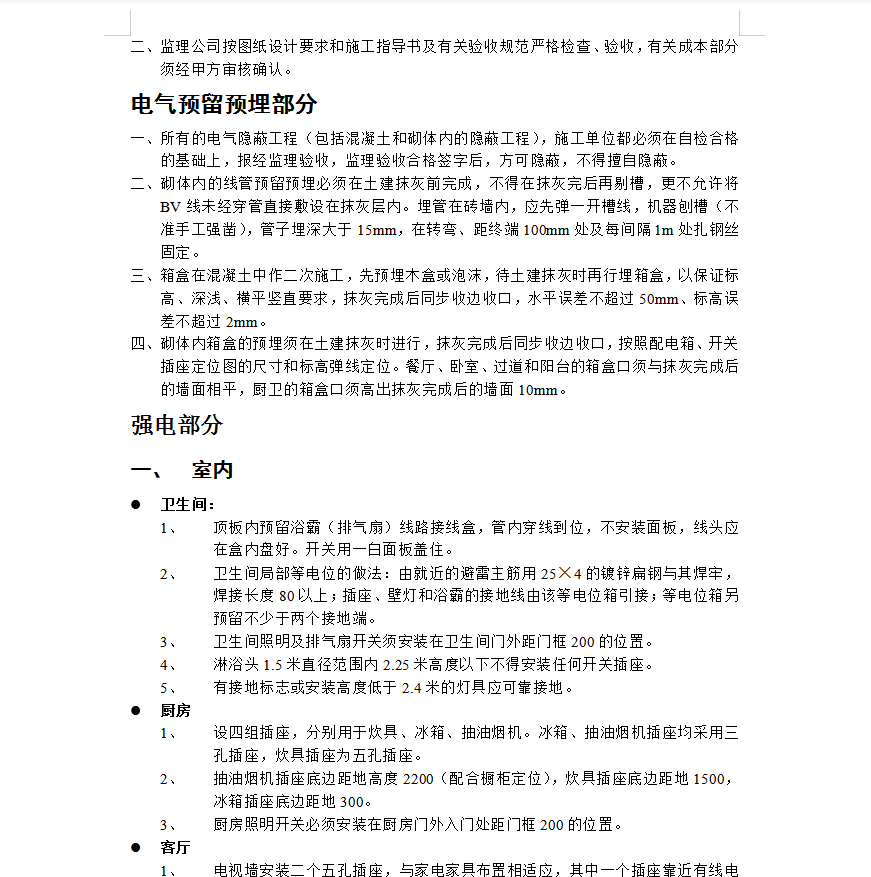 二、监理公司按图纸设计要求和施工指导书及有关验收规范严格检查、验收，有关成本部分须经甲方审核确认。

电气预留预埋部分

一、所有的电气隐蔽工程（包括混凝土和砌体内的隐蔽工程），施工单位都必须在自检合格的基础上，报经监理验收，监理验收合格签字后，方可隐蔽，不得擅自隐蔽。
二、砌体内的线管预留预埋必须在土建抹灰前完成，不得在抹灰完后再剔槽，更不允许将BV线未经穿管直接敷设在抹灰层内。埋管在砖墙内，应先弹一开槽线，机器刨槽（不准手工强凿），管子埋深大于15mm，在转弯、距终端100mm处及每间隔1m处扎钢丝固定。
三、箱盒在混凝土中作二次施工，先预埋木盒或泡沫，待土建抹灰时再行埋箱盒，以保证标高、深浅、横平竖直要求，抹灰完成后同步收边收口，水平误差不超过50mm、标高误差不超过2mm。
四、砌体内箱盒的预埋须在土建抹灰时进行，抹灰完成后同步收边收口，按照配电箱、开关插座定位图的尺寸和标高弹线定位。餐厅、卧室、过道和阳台的箱盒口须与抹灰完成后的墙面相平，厨卫的箱盒口须高出抹灰完成后的墙面10mm。

强电部分

一、 室内

● 卫生间：
1、 顶板内预留浴霸（排气扇）线路接线盒，管内穿线到位，不安装面板，线头应在盒内盘好。开关用一白面板盖住。
2、 卫生间局部等电位的做法：由就近的避雷主筋用25×4的镀锌扁钢与其焊牢，焊接长度80以上；插座、壁灯和浴霸的接地线由该等电位箱引接；等电位箱另预留不少于两个接地端。
3、 卫生间照明及排气扇开关须安装在卫生间门外距门框200的位置。
4、 淋浴头1.5米直径范围内2.25米高度以下不得安装任何开关插座。
5、 有接地标志或安装高度低于2.4米的灯具应可靠接地。
● 厨房
1、 设四组插座，分别用于炊具、冰箱、抽油烟机。冰箱、抽油烟机插座均采用三孔插座，炊具插座为五孔插座。
2、 抽油烟机插座底边距地高度2200（配合橱柜定位），炊具插座底边距地1500，冰箱插座底边距地300。
3、 厨房照明开关必须安装在厨房门外入门处距门框200的位置。
● 客厅
1、 电视墙安装二个五孔插座，与家电家具布置相适应，其中一个插座靠近有线电